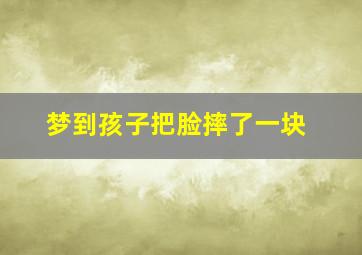 梦到孩子把脸摔了一块